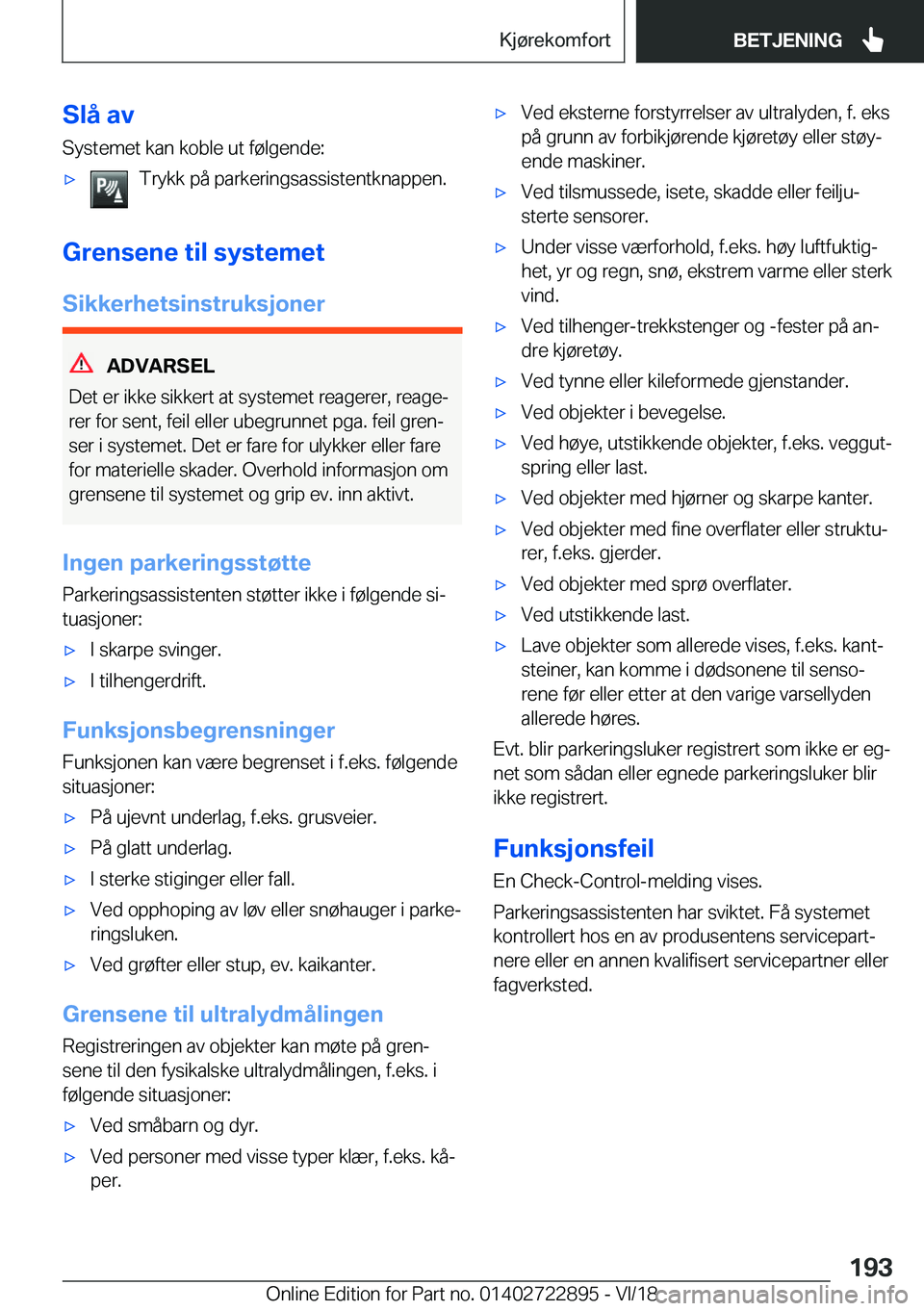 Kjørekomfort BETJENING

Slå av

Systemet kan koble ut følgende:

▷ Trykk på parkeringsassistentknappen.

Grensene til systemet

Sikkerhetsinstruksjoner

ADVARSEL

Det er ikke sikkert at systemet reagerer, reagerer for sent, feil eller ubegrunnet pga. feil grenser i systemet. Det er fare for ulykker eller fare for materielle skader. Overhold informasjon om grensene til systemet og grip ev. inn aktivt.

Ingen parkeringsstøtte

Parkeringsassistenten støtter ikke i følgende situasjoner:

▷ I skarpe svinger.

▷ I tilhengerdrift.

Funksjonsbegrensninger

Funksjonen kan være begrenset i f.eks. følgende situasjoner:

▷ På ujevnt underlag, f.eks. grusveier.

▷ På glatt underlag.

▷ I sterke stiginger eller fall.

▷ Ved opphoping av løv eller snøhauger i parkeringsluken.

▷ Ved grøfter eller stup, ev. kaikanter.

Grensene til ultralydmålingen

Registreringen av objekter kan møte på grensene til den fysikalske ultralydmålingen, f.eks. i følgende situasjoner:

▷ Ved småbarn og dyr.

▷ Ved personer med visse typer klær, f.eks. kåper.

▷ Ved eksterne forstyrrelser av ultralyden, f. eks på grunn av forbikjørende kjøretøy eller støyende maskiner.

▷ Ved tilsmussede, isete, skadde eller feiljusterte sensorer.

▷ Under visse værforhold, f.eks. høy luftfuktighet, yr og regn, snø, ekstrem varme eller sterk vind.

▷ Ved tilhenger-trekkstenger og -fester på andre kjøretøy.

▷ Ved tynne eller kileformede gjenstander.

▷ Ved objekter i bevegelse.

▷ Ved høye, utstikkende objekter, f.eks. veggutspring eller last.

▷ Ved objekter med hjørner og skarpe kanter.

▷ Ved objekter med fine overflater eller strukturer, f.eks. gjerder.

▷ Ved objekter med sprø overflater.

▷ Ved utstikkende last.

▷ Lave objekter som allerede vises, f.eks. kantsteiner, kan komme i dødsonene til sensorene før eller etter at den varige varsellyden allerede høres.

Evt. blir parkeringsluker registrert som ikke er egnet som sådan eller egnede parkeringsluker blir ikke registrert.

Funksjonsfeil

En Check-Control-melding vises.

Parkeringsassistenten har sviktet. Få systemet kontrollert hos en av produsentens servicepartnere eller en annen kvalifisert servicepartner eller fagverksted.

193

Online Edition for Part no. 01402722895 - VI/18 carmanualsonline.info